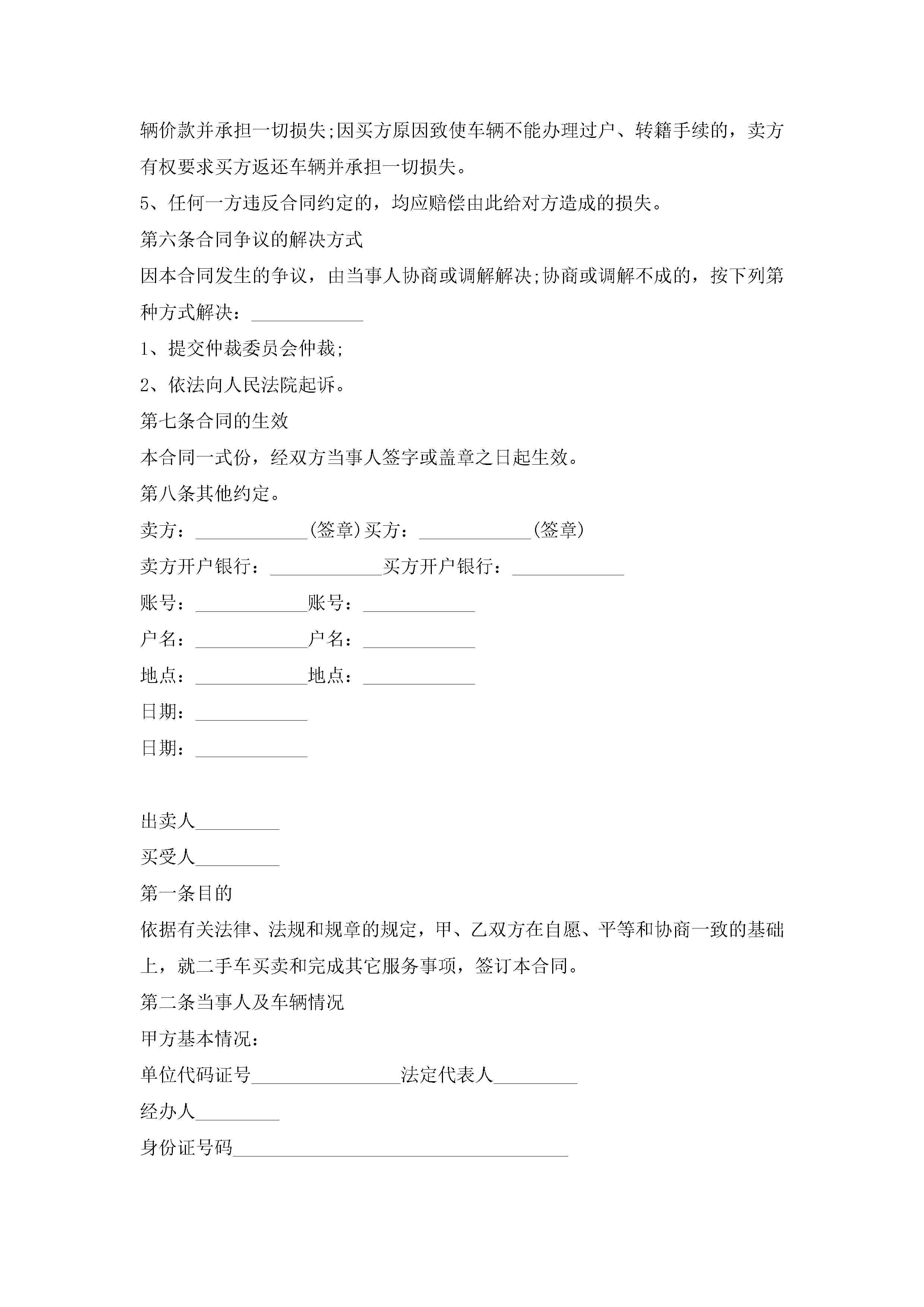 辆价款并承担一切损失;因买方原因致使车辆不能办理过户、转籍手续的，卖方有权要求买方返还车辆并承担一切损失。

5、任何一方违反合同约定的，均应赔偿由此给对方造成的损失。

第六条合同争议的解决方式

因本合同发生的争议，由当事人协商或调解解决;协商或调解不成的，按下列第种方式解决：____________

1、提交仲裁委员会仲裁;

2、依法向人民法院起诉。

第七条合同的生效

本合同一式份，经双方当事人签字或盖章之日起生效。

第八条其他约定。

卖方：____________(签章)买方：____________(签章)

卖方开户银行：____________买方开户银行：____________

账号：____________账号：____________

户名：____________户名：____________

地点：____________地点：____________

日期：____________

日期：____________

出卖人_________

买受人_________

第一条目的

依据有关法律、法规和规章的规定，甲、乙双方在自愿、平等和协商一致的基础上，就二手车买卖和完成其它服务事项，签订本合同。

第二条当事人及车辆情况

甲方基本情况：

单位代码证号________________法定代表人_________

经办人_________

身份证号码____________________________________